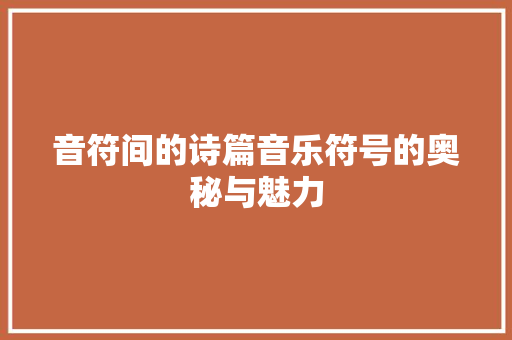 音符间的诗篇音乐符号的奥秘与魅力